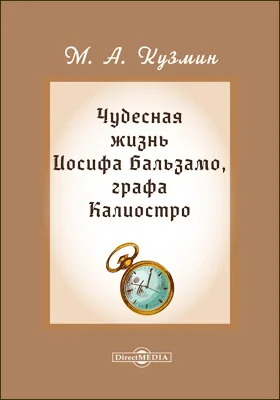 М. А. Кузмин

Чудесная жизнь Иосифа Бальзамо, графа Калиостро

DirectMEDIA